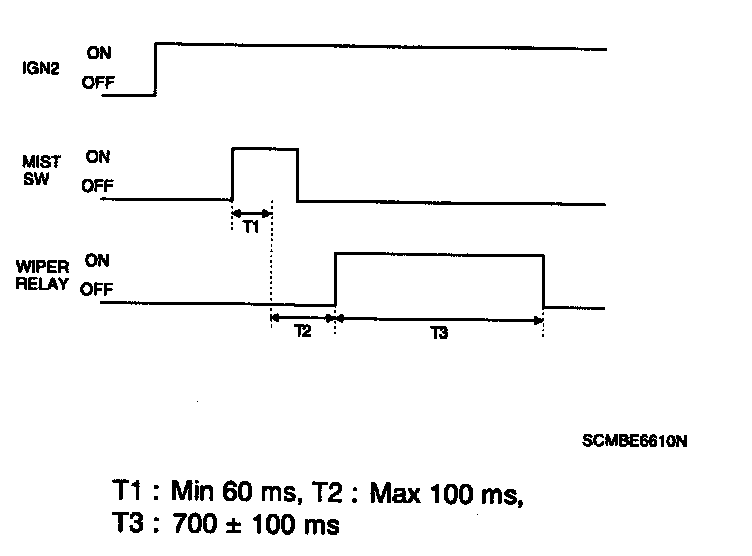 IGN2 ON
OFF

MIST SW ON
OFF

T1

WIPER RELAY ON
OFF

T2

T3

SCMBE6610N

T1 : Min 60 ms, T2 : Max 100 ms,
T3 : 700 ± 100 ms